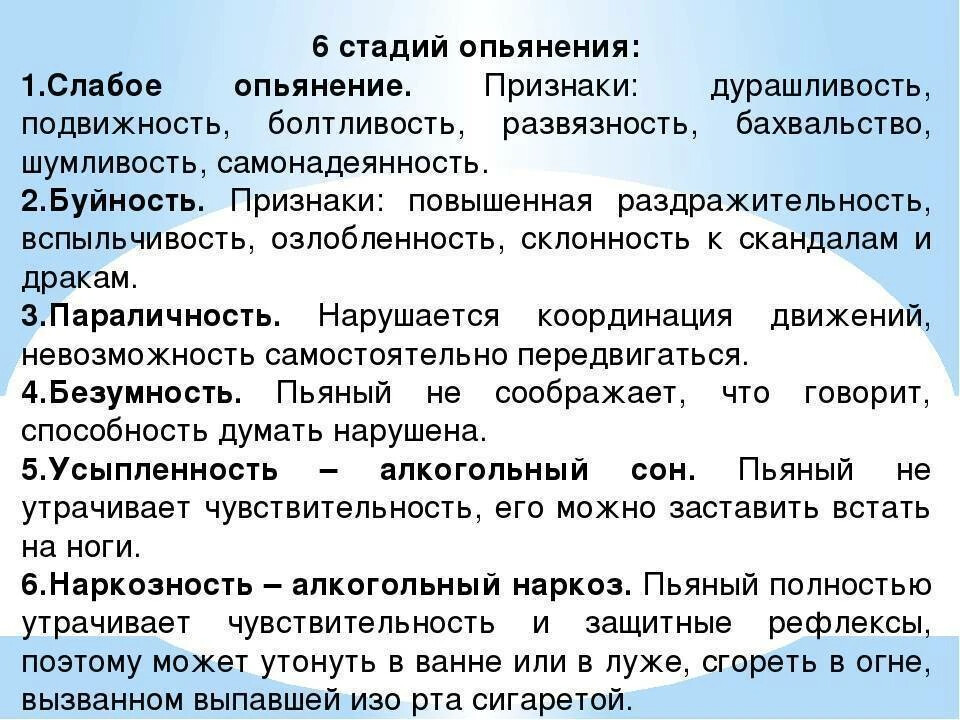 6 стадий опьянения:

1.Слабое опьянение. Признаки: дурашливость, подвижность, болтливость, развязность, бахвальство, шумливость, самонадеянность.

2.Буйность. Признаки: повышенная раздражительность, вспыльчивость, озлобленность, склонность к скандалам и дракам.

3.Параличность. Нарушается координация движений, невозможность самостоятельно передвигаться.

4.Безумность. Пьяный не соображает, что говорит, способность думать нарушена.

5.Усыпленность – алкогольный сон. Пьяный не утрачивает чувствительность, его можно заставить встать на ноги.

6.Наркозность – алкогольный наркоз. Пьяный полностью утрачивает чувствительность и защитные рефлексы, поэтому может утонуть в ванне или в луже, сгореть в огне, вызванном выпавшей изо рта сигаретой.